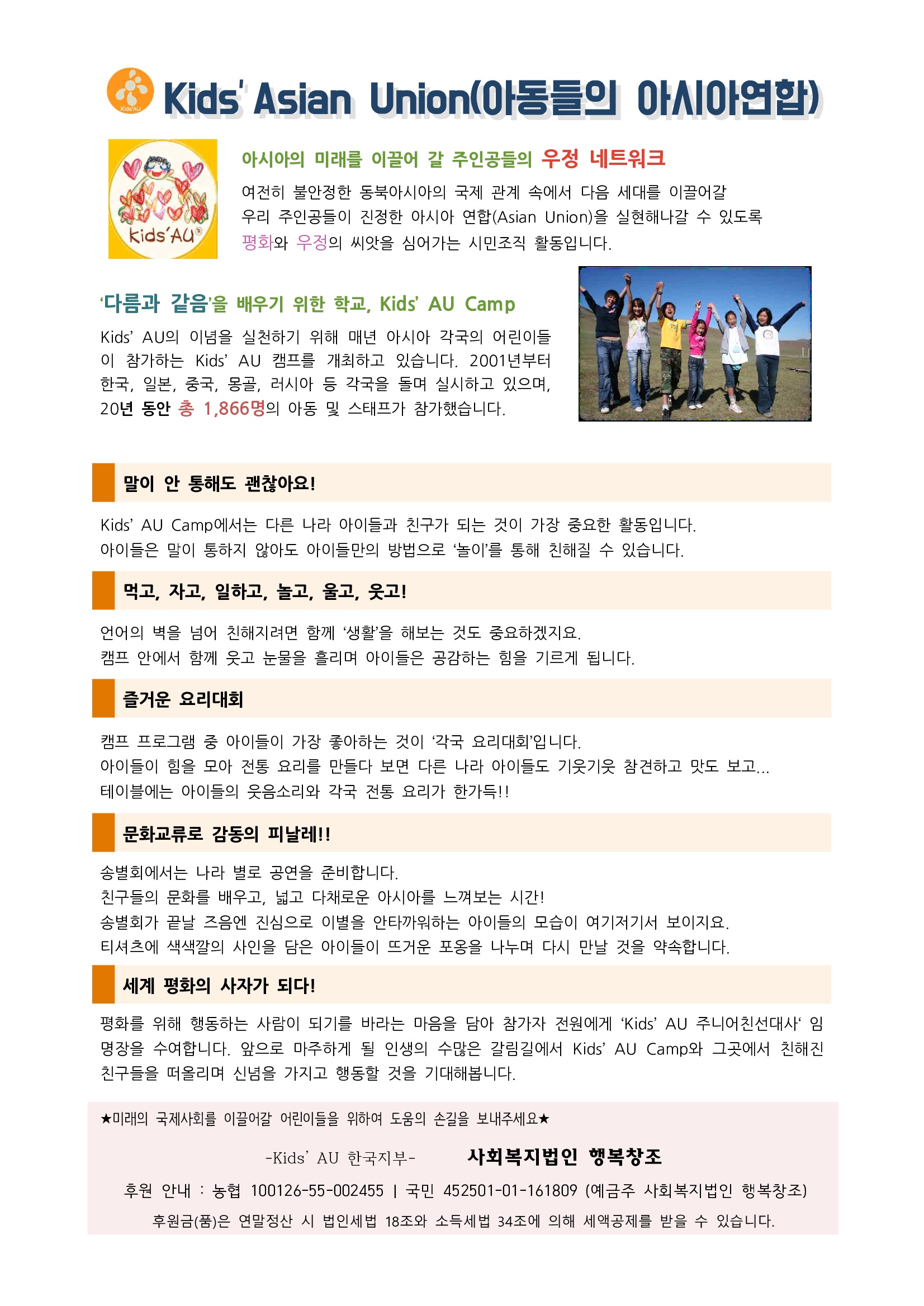 Kids'AU

Kids' Asian Union(아동들의 아시아연합)

Kids'AU®

아시아의 미래를 이끌어 갈 주인공들의 우정 네트워크

여전히 불안정한 동북아시아의 국제 관계 속에서 다음 세대를 이끌어갈 우리 주인공들이 진정한 아시아 연합(Asian Union)을 실현해나갈 수 있도록 평화와 우정의 씨앗을 심어가는 시민조직 활동입니다.

'다름과 같음'을 배우기 위한 학교, Kids' AU Camp

Kids' AU의 이념을 실천하기 위해 매년 아시아 각국의 어린이들이 참가하는 Kids' AU 캠프를 개최하고 있습니다. 2001년부터 한국, 일본, 중국, 몽골, 러시아 등 각국을 돌며 실시하고 있으며, 20년 동안 총 1,866명의 아동 및 스태프가 참가했습니다.

말이 안 통해도 괜찮아요!

Kids' AU Camp에서는 다른 나라 아이들과 친구가 되는 것이 가장 중요한 활동입니다.
아이들은 말이 통하지 않아도 아이들만의 방법으로 '놀이'를 통해 친해질 수 있습니다.

먹고, 자고, 일하고, 놀고, 울고, 웃고!

언어의 벽을 넘어 친해지려면 함께 '생활'을 해보는 것도 중요하겠지요.
캠프 안에서 함께 웃고 눈물을 흘리며 아이들은 공감하는 힘을 기르게 됩니다.

즐거운 요리대회

캠프 프로그램 중 아이들이 가장 좋아하는 것이 '각국 요리대회'입니다.
아이들이 힘을 모아 전통 요리를 만들다 보면 다른 나라 아이들도 기웃기웃 참견하고 맛도 보고...
테이블에는 아이들의 웃음소리와 각국 전통 요리가 한가득!!

문화교류로 감동의 피날레!!

송별회에서는 나라 별로 공연을 준비합니다.
친구들의 문화를 배우고, 넓고 다채로운 아시아를 느껴보는 시간!
송별회가 끝날 즈음엔 진심으로 이별을 안타까워하는 아이들의 모습이 여기저기서 보이지요.
티셔츠에 색색깔의 사인을 담은 아이들이 뜨거운 포옹을 나누며 다시 만날 것을 약속합니다.

세계 평화의 사자가 되다!

평화를 위해 행동하는 사람이 되기를 바라는 마음을 담아 참가자 전원에게 'Kids' AU 주니어친선대사' 임명장을 수여합니다. 앞으로 마주하게 될 인생의 수많은 갈림길에서 Kids' AU Camp와 그곳에서 친해진 친구들을 떠올리며 신념을 가지고 행동할 것을 기대해봅니다.

★미래의 국제사회를 이끌어갈 어린이들을 위하여 도움의 손길을 보내주세요★

-Kids' AU 한국지부- 사회복지법인 행복창조

후원 안내 : 농협 100126-55-002455 | 국민 452501-01-161809 (예금주 사회복지법인 행복창조)

후원금(품)은 연말정산 시 법인세법 18조와 소득세법 34조에 의해 세액공제를 받을 수 있습니다.